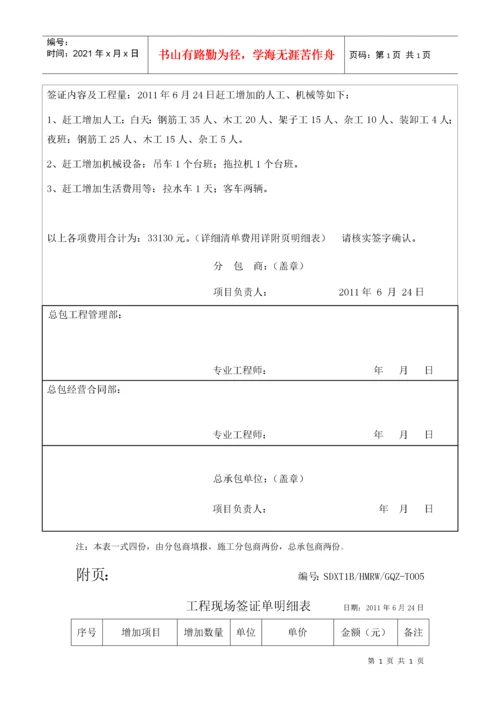 编号：
时间：2021 年 x 月 x 日

书山有路勤为径，学海无涯苦作舟

页码：第 1 页 共 1 页

签证内容及工程量：2011 年 6 月 24 日赶工增加的人工、机械等如下：

1、赶工增加人工：白天：钢筋工 35 人、木工 20 人、架子工 15 人、杂工 10 人、装卸工 4 人；夜班：钢筋工 25 人、木工 15 人、杂工 5 人。

2、赶工增加机械设备：吊车 1 个台班；拖拉机 1 个台班。

3、赶工增加生活费用等：拉水车 1 天；客车两辆。

以上各项费用合计为：33130 元。（详细清单费用详附页明细表） 请核实签字确认。

分 包 商：（盖章）

项目负责人： 2011 年 6 月 24 日

总包工程管理部：

专业工程师： 年 月 日

总包经营合同部：

专业工程师： 年 月 日

总承包单位：（盖章）

项目负责人： 年 月 日

注：本表一式四份，由分包商填报，施工分包商两份，总承包商两份。

附页：

编号：SDXT1B/HMRW/GQZ-T005

工程现场签证单明细表

日期：2011 年 6 月 24 日

| 序号 | 增加项目 | 增加数量 | 单位 | 单价 | 金额（元） | 备注 |
|---|---|---|---|---|---|---|

第 1 页 共 1 页